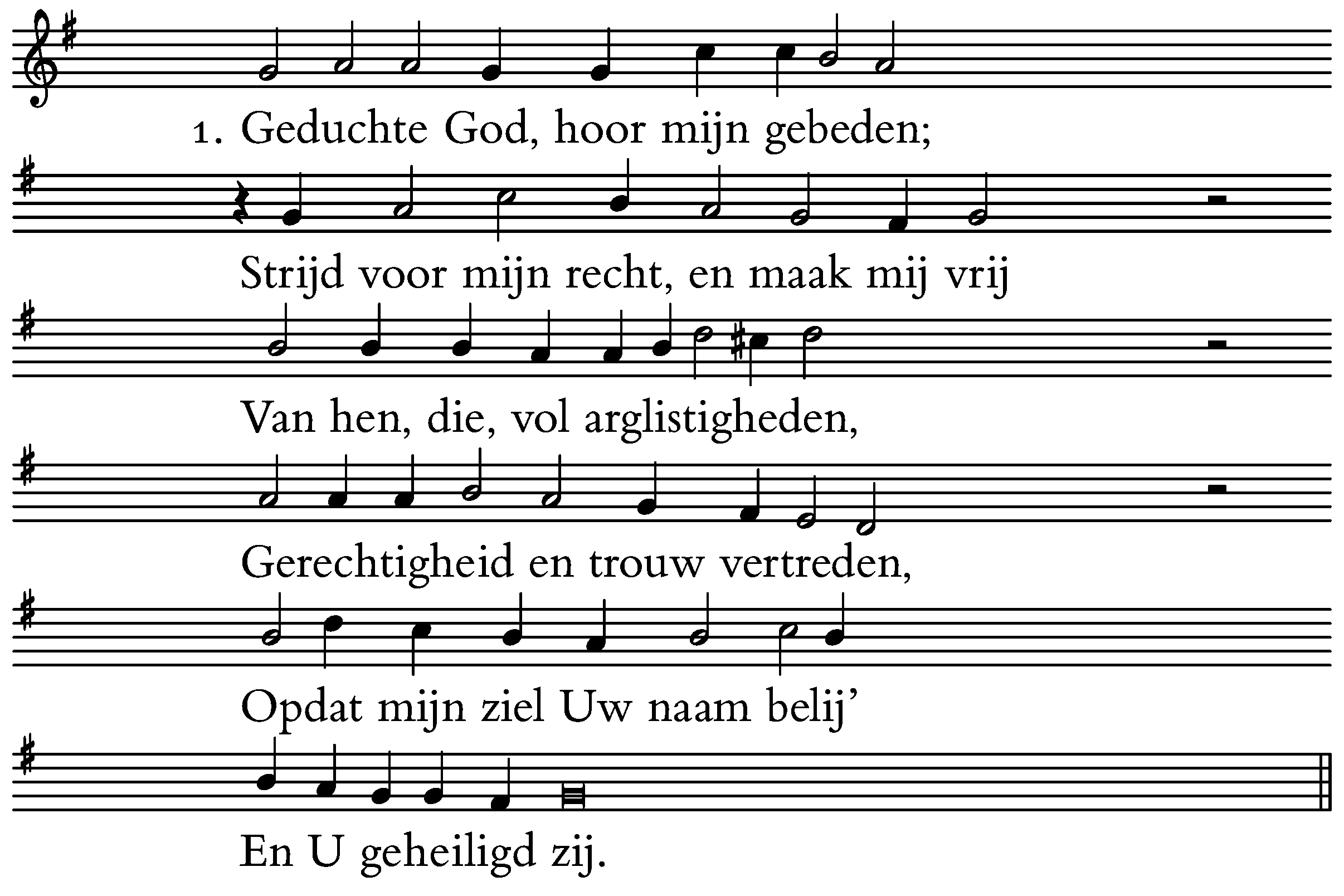 1. Geduchte God, hoor mijn gebeden;

Strijd voor mijn recht, en maak mij vrij

Van hen, die, vol arglistigheden,

Gerechtigheid en trouw vertreden,

Opdat mijn ziel Uw naam belij'

En U geheiligd zij.